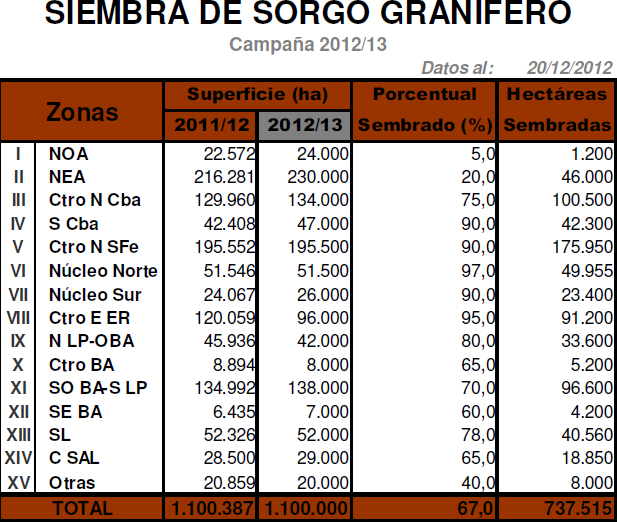 SIEMBRA DE SORGO GRANIFERO

Campaña 2012/13

Datos al: 20/12/2012

| Zonas | | Superficie (ha) 2011/12 | Superficie (ha) 2012/13 | Porcentual Sembrado (%) | Hectáreas Sembradas |
|---|---|---|---|---|---|
| I | NOA | 22.572 | 24.000 | 5,0 | 1.200 |
| II | NEA | 216.281 | 230.000 | 20,0 | 46.000 |
| III | Ctro N Cba | 129.960 | 134.000 | 75,0 | 100.500 |
| IV | S Cba | 42.408 | 47.000 | 90,0 | 42.300 |
| V | Ctro N SFe | 195.552 | 195.500 | 90,0 | 175.950 |
| VI | Núcleo Norte | 51.546 | 51.500 | 97,0 | 49.955 |
| VII | Núcleo Sur | 24.067 | 26.000 | 90,0 | 23.400 |
| VIII | Ctro E ER | 120.059 | 96.000 | 95,0 | 91.200 |
| IX | N LP-OBA | 45.936 | 42.000 | 80,0 | 33.600 |
| X | Ctro BA | 8.894 | 8.000 | 65,0 | 5.200 |
| XI | SO BA-S LP | 134.992 | 138.000 | 70,0 | 96.600 |
| XII | SE BA | 6.435 | 7.000 | 60,0 | 4.200 |
| XIII | SL | 52.326 | 52.000 | 78,0 | 40.560 |
| XIV | C SAL | 28.500 | 29.000 | 65,0 | 18.850 |
| XV | Otras | 20.859 | 20.000 | 40,0 | 8.000 |
| TOTAL | | 1.100.387 | 1.100.000 | 67,0 | 737.515 |